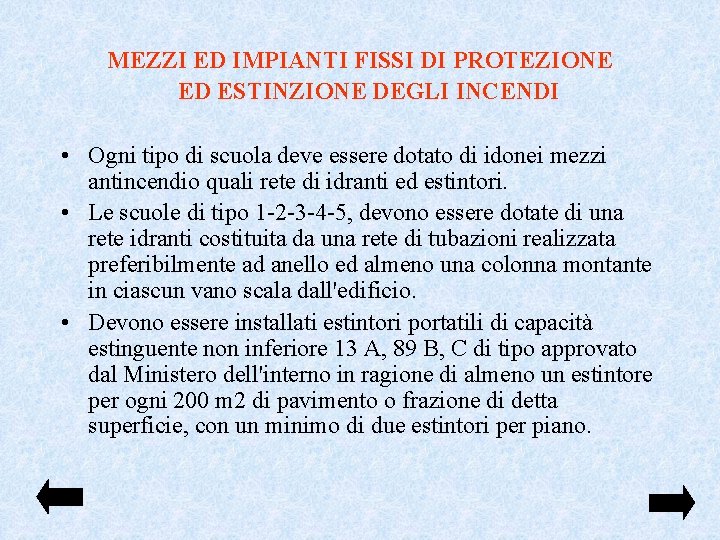 MEZZI ED IMPIANTI FISSI DI PROTEZIONE ED ESTINZIONE DEGLI INCENDI

• Ogni tipo di scuola deve essere dotato di idonei mezzi antincendio quali rete di idranti ed estintori.

• Le scuole di tipo 1-2-3-4-5, devono essere dotate di una rete idranti costituita da una rete di tubazioni realizzata preferibilmente ad anello ed almeno una colonna montante in ciascun vano scala dall'edificio.

• Devono essere installati estintori portatili di capacità estinguente non inferiore 13 A, 89 B, C di tipo approvato dal Ministero dell'interno in ragione di almeno un estintore per ogni 200 m2 di pavimento o frazione di detta superficie, con un minimo di due estintori per piano.